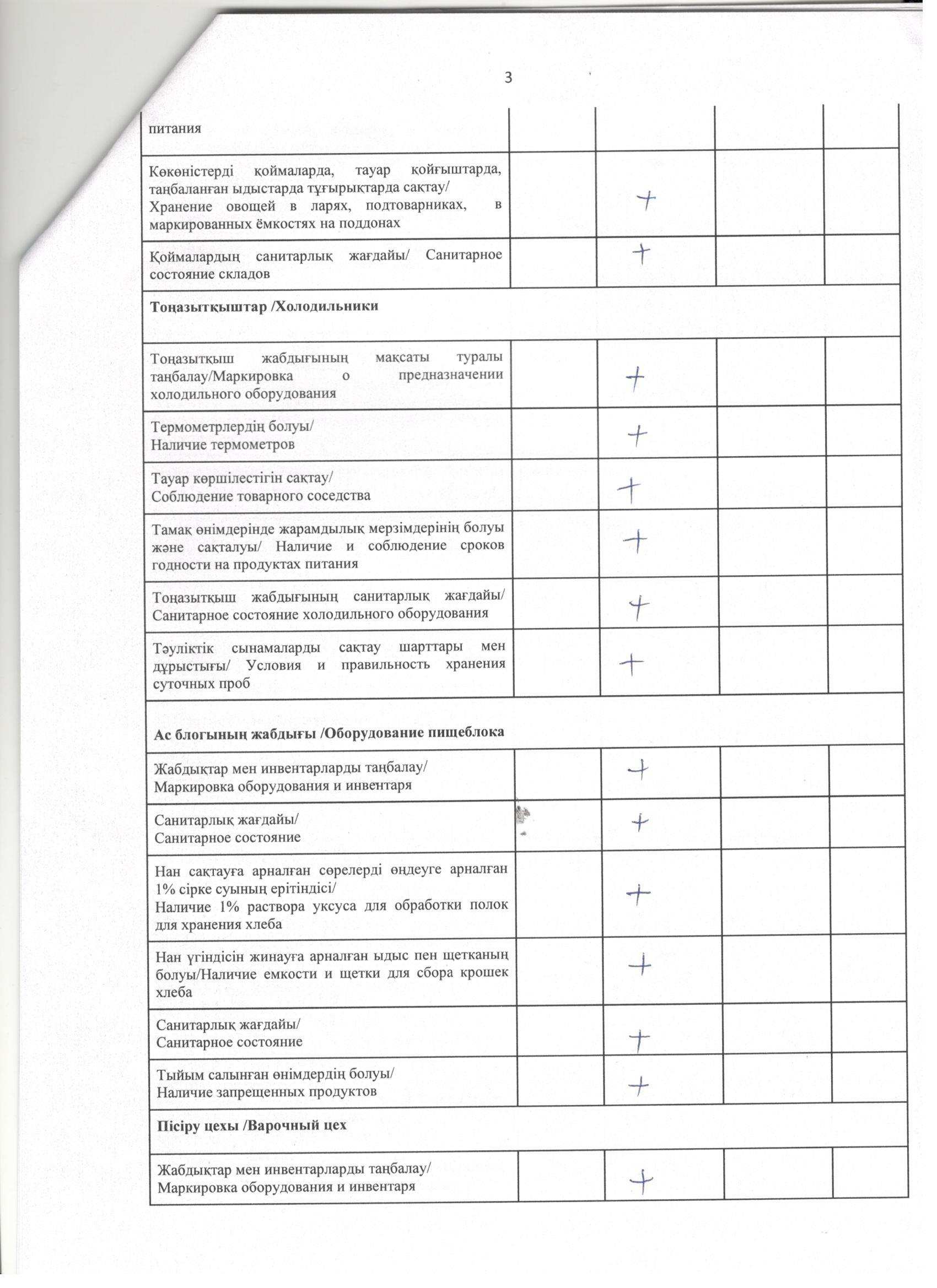 3

| питания | | | | |
|---|---|---|---|---|
| Көкөністерді қоймаларда, тауар қойғыштарда, таңбаланған ыдыстарда тұғырықтарда сақтау/ Хранение овощей в ларях, подтоварниках, в маркированных ёмкостях на поддонах | | + | | |
| Қоймалардың санитарлық жағдайы/ Санитарное состояние складов | | + | | |
| **Тоңазытқыштар /Холодильники** | | | | |
| Тоңазытқыш жабдығының мақсаты туралы таңбалау/Маркировка о предназначении холодильного оборудования | | + | | |
| Термометрлердің болуы/ Наличие термометров | | + | | |
| Тауар көршілестігін сақтау/ Соблюдение товарного соседства | | + | | |
| Тамақ өнімдерінде жарамдылық мерзімдерінің болуы және сақталуы/ Наличие и соблюдение сроков годности на продуктах питания | | + | | |
| Тоңазытқыш жабдығының санитарлық жағдайы/ Санитарное состояние холодильного оборудования | | + | | |
| Тәуліктік сынамаларды сақтау шарттары мен дұрыстығы/ Условия и правильность хранения суточных проб | | + | | |
| **Ас блогының жабдығы /Оборудование пищеблока** | | | | |
| Жабдықтар мен инвентарларды таңбалау/ Маркировка оборудования и инвентаря | | + | | |
| Санитарлық жағдайы/ Санитарное состояние | | + | | |
| Нан сақтауға арналған сөрелерді өңдеуге арналған 1% сірке суының ерітіндісі/ Наличие 1% раствора уксуса для обработки полок для хранения хлеба | | + | | |
| Нан үгіндісін жинауға арналған ыдыс пен щетканың болуы/Наличие емкости и щетки для сбора крошек хлеба | | + | | |
| Санитарлық жағдайы/ Санитарное состояние | | + | | |
| Тыйым салынған өнімдердің болуы/ Наличие запрещенных продуктов | | + | | |
| **Пісіру цехы /Варочный цех** | | | | |
| Жабдықтар мен инвентарларды таңбалау/ Маркировка оборудования и инвентаря | | + | | |